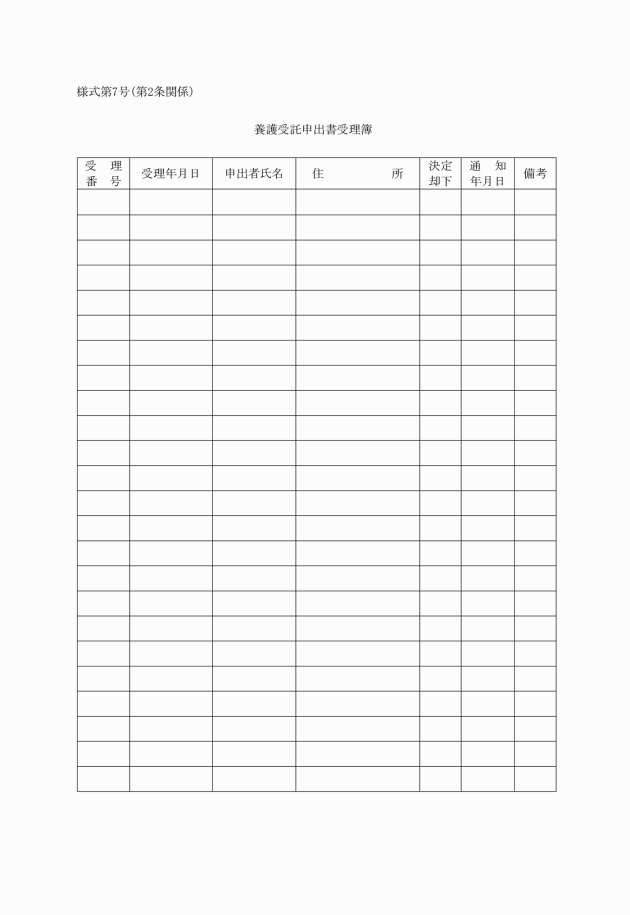 様式第7号(第2条関係)

養護受託申出書受理簿

| 受理番号 | 受理年月日 | 申出者氏名 | 住所 | 決定却下 | 通知年月日 | 備考 |
|---|---|---|---|---|---|---|
| | | | | | | |
| | | | | | | |
| | | | | | | |
| | | | | | | |
| | | | | | | |
| | | | | | | |
| | | | | | | |
| | | | | | | |
| | | | | | | |
| | | | | | | |
| | | | | | | |
| | | | | | | |
| | | | | | | |
| | | | | | | |
| | | | | | | |
| | | | | | | |
| | | | | | | |
| | | | | | | |
| | | | | | | |
| | | | | | | |
| | | | | | | |
| | | | | | | |
| | | | | | | |
| | | | | | | |